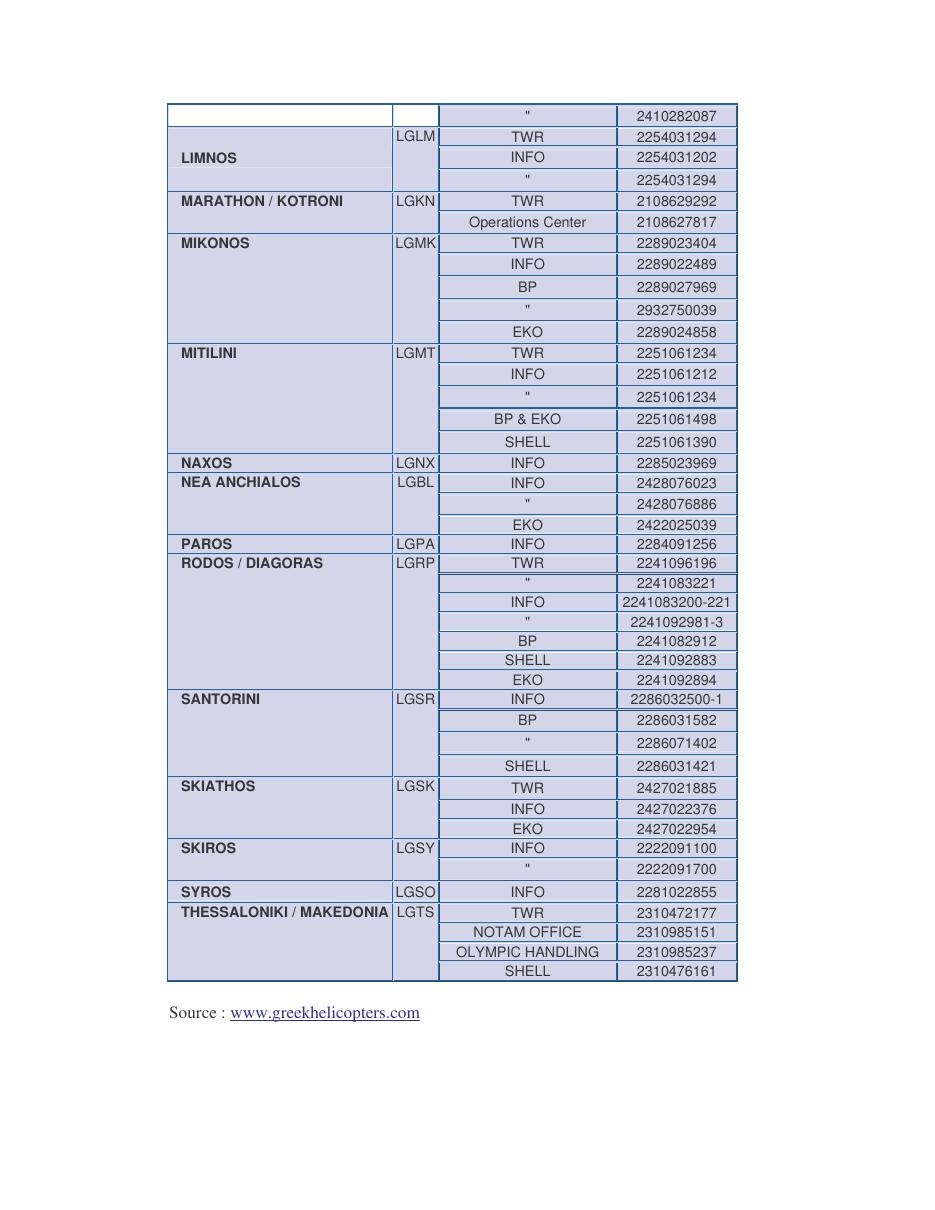 |  |  | " | 2410282087 |
|---|---|---|---|
| LIMNOS | LGLM | TWR | 2254031294 |
|  |  | INFO | 2254031202 |
|  |  | " | 2254031294 |
| MARATHON / KOTRONI | LGKN | TWR | 2108629292 |
|  |  | Operations Center | 2108627817 |
| MIKONOS | LGMK | TWR | 2289023404 |
|  |  | INFO | 2289022489 |
|  |  | BP | 2289027969 |
|  |  | " | 2932750039 |
|  |  | EKO | 2289024858 |
| MITILINI | LGMT | TWR | 2251061234 |
|  |  | INFO | 2251061212 |
|  |  | " | 2251061234 |
|  |  | BP & EKO | 2251061498 |
|  |  | SHELL | 2251061390 |
| NAXOS | LGNX | INFO | 2285023969 |
| NEA ANCHIALOS | LGBL | INFO | 2428076023 |
|  |  | " | 2428076886 |
|  |  | EKO | 2422025039 |
| PAROS | LGPA | INFO | 2284091256 |
| RODOS / DIAGORAS | LGRP | TWR | 2241096196 |
|  |  | " | 2241083221 |
|  |  | INFO | 2241083200-221 |
|  |  | " | 2241092981-3 |
|  |  | BP | 2241082912 |
|  |  | SHELL | 2241092883 |
|  |  | EKO | 2241092894 |
| SANTORINI | LGSR | INFO | 2286032500-1 |
|  |  | BP | 2286031582 |
|  |  | " | 2286071402 |
|  |  | SHELL | 2286031421 |
| SKIATHOS | LGSK | TWR | 2427021885 |
|  |  | INFO | 2427022376 |
|  |  | EKO | 2427022954 |
| SKIROS | LGSY | INFO | 2222091100 |
|  |  | " | 2222091700 |
| SYROS | LGSO | INFO | 2281022855 |
| THESSALONIKI / MAKEDONIA | LGTS | TWR | 2310472177 |
|  |  | NOTAM OFFICE | 2310985151 |
|  |  | OLYMPIC HANDLING | 2310985237 |
|  |  | SHELL | 2310476161 |

Source : www.greekhelicopters.com